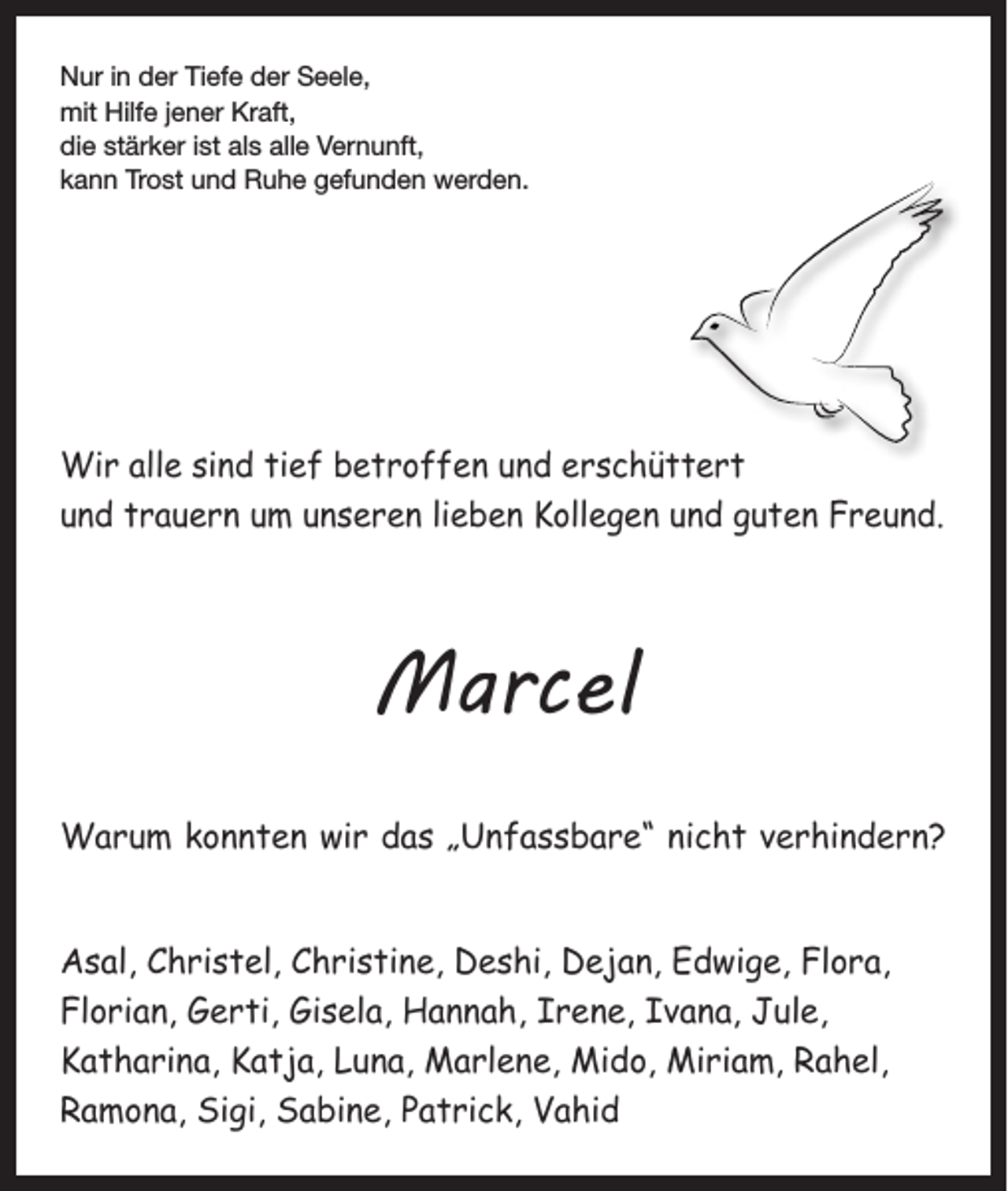 Nur in der Tiefe der Seele,
mit Hilfe jener Kraft,
die stärker ist als alle Vernunft,
kann Trost und Ruhe gefunden werden.

Wir alle sind tief betroffen und erschüttert
und trauern um unseren lieben Kollegen und guten Freund.

Marcel

Warum konnten wir das „Unfassbare“ nicht verhindern?

Asal, Christel, Christine, Deshi, Dejan, Edwige, Flora,
Florian, Gerti, Gisela, Hannah, Irene, Ivana, Jule,
Katharina, Katja, Luna, Marlene, Mido, Miriam, Rahel,
Ramona, Sigi, Sabine, Patrick, Vahid